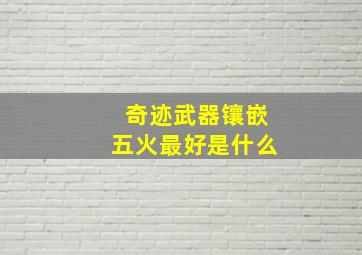 奇迹武器镶嵌
五火最好是什么